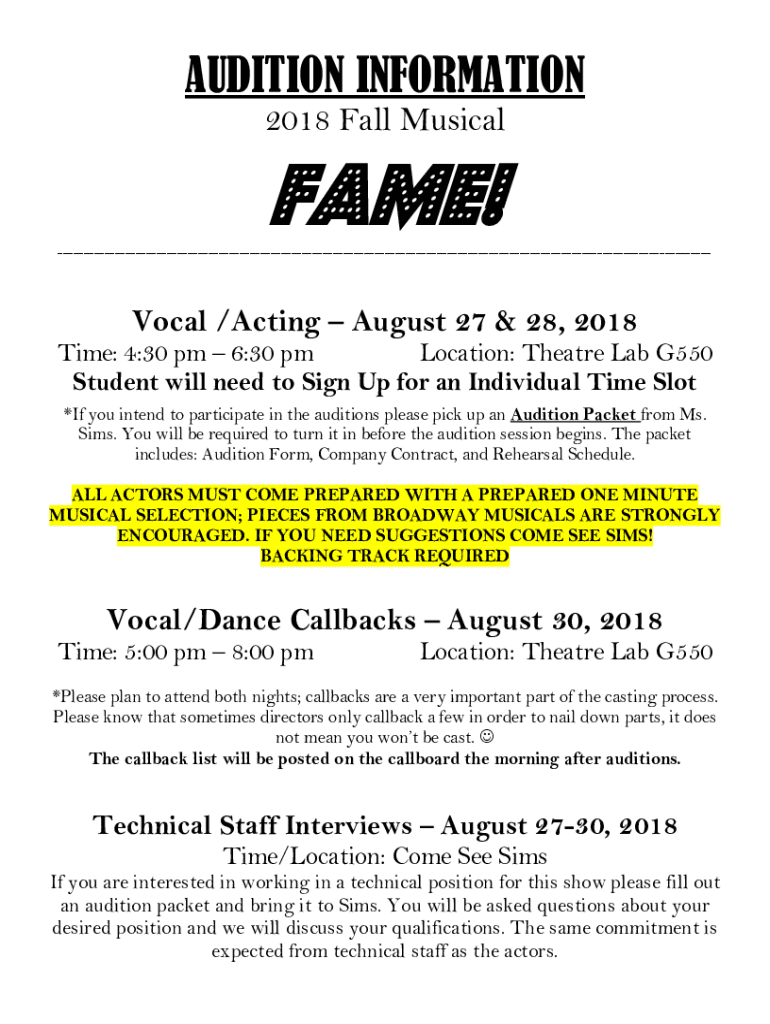 AUDITION INFORMATION
2018 Fall Musical

FAME!

Vocal /Acting – August 27 & 28, 2018
Time: 4:30 pm – 6:30 pm Location: Theatre Lab G550
Student will need to Sign Up for an Individual Time Slot

*If you intend to participate in the auditions please pick up an Audition Packet from Ms. Sims. You will be required to turn it in before the audition session begins. The packet includes: Audition Form, Company Contract, and Rehearsal Schedule.

ALL ACTORS MUST COME PREPARED WITH A PREPARED ONE MINUTE MUSICAL SELECTION; PIECES FROM BROADWAY MUSICALS ARE STRONGLY ENCOURAGED. IF YOU NEED SUGGESTIONS COME SEE SIMS!
BACKING TRACK REQUIRED

Vocal/Dance Callbacks – August 30, 2018
Time: 5:00 pm – 8:00 pm Location: Theatre Lab G550

*Please plan to attend both nights; callbacks are a very important part of the casting process. Please know that sometimes directors only callback a few in order to nail down parts, it does not mean you won't be cast. ☺
The callback list will be posted on the callboard the morning after auditions.

Technical Staff Interviews – August 27-30, 2018
Time/Location: Come See Sims
If you are interested in working in a technical position for this show please fill out an audition packet and bring it to Sims. You will be asked questions about your desired position and we will discuss your qualifications. The same commitment is expected from technical staff as the actors.